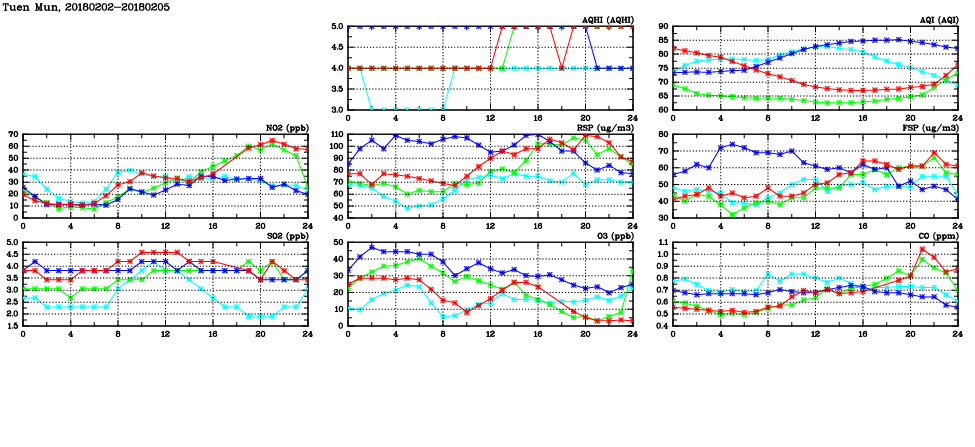 Tuen Mun, 20180202-20180205

AQHI (AQHI)
5.0
4.5
4.0
3.5
3.0
0 4 8 12 16 20 24

AQI (AQI)
90
85
80
75
70
65
60
0 4 8 12 16 20 24

NO2 (ppb)
70
60
50
40
30
20
10
0
0 4 8 12 16 20 24

RSP (ug/m3)
110
100
90
80
70
60
50
40
0 4 8 12 16 20 24

FSP (ug/m3)
80
70
60
50
40
30
0 4 8 12 16 20 24

SO2 (ppb)
5.0
4.5
4.0
3.5
3.0
2.5
2.0
1.5
0 4 8 12 16 20 24

O3 (ppb)
50
40
30
20
10
0
0 4 8 12 16 20 24

CO (ppm)
1.1
1.0
0.9
0.8
0.7
0.6
0.5
0.4
0 4 8 12 16 20 24